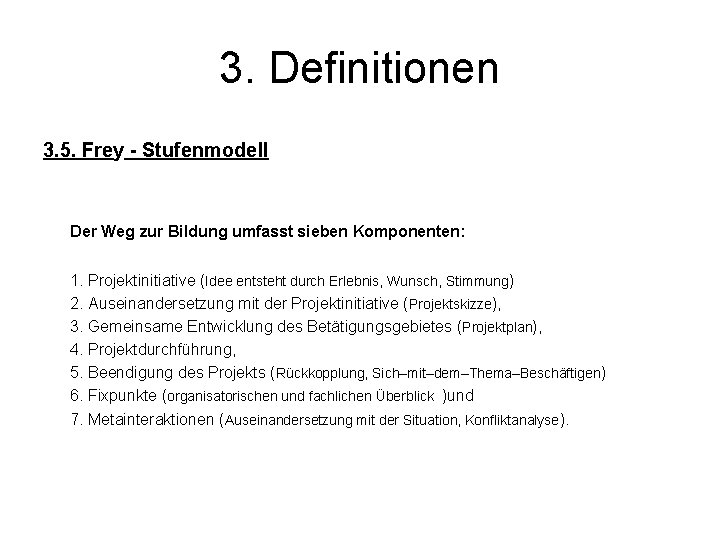 3. Definitionen

3.5. Frey - Stufenmodell

Der Weg zur Bildung umfasst sieben Komponenten:

1. Projektinitiative (Idee entsteht durch Erlebnis, Wunsch, Stimmung)
2. Auseinandersetzung mit der Projektinitiative (Projektskizze),
3. Gemeinsame Entwicklung des Betätigungsgebietes (Projektplan),
4. Projektdurchführung,
5. Beendigung des Projekts (Rückkopplung, Sich–mit–dem–Thema–Beschäftigen)
6. Fixpunkte (organisatorischen und fachlichen Überblick )und
7. Metainteraktionen (Auseinandersetzung mit der Situation, Konfliktanalyse).